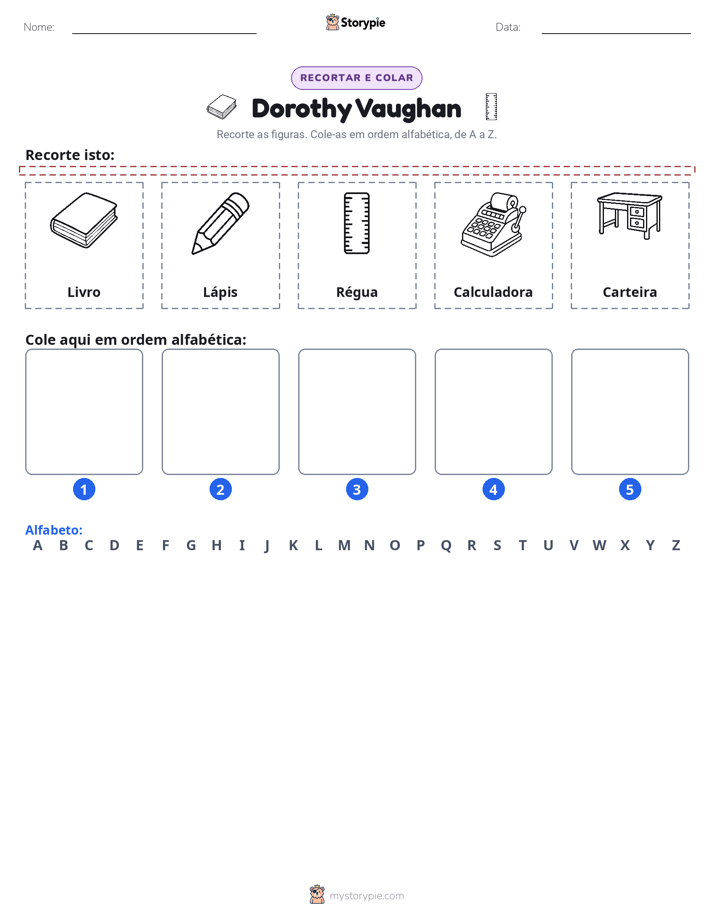 Nome: ____ Storypie Data: ____

RECORTAR E COLAR

Dorothy Vaughan

Recorte as figuras. Cole-as em ordem alfabética, de A a Z.

Recorte isto:

Livro

Lápis

Régua

Calculadora

Carteira

Cole aqui em ordem alfabética:

1 2 3 4 5

Alfabeto:
A B C D E F G H I J K L M N O P Q R S T U V W X Y Z

mystorypie.com